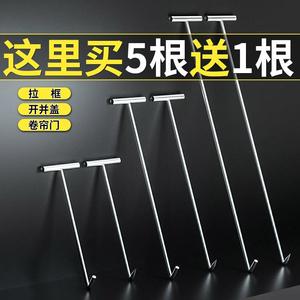 这里买5根送1根

拉 框
开井盖
卷帘门